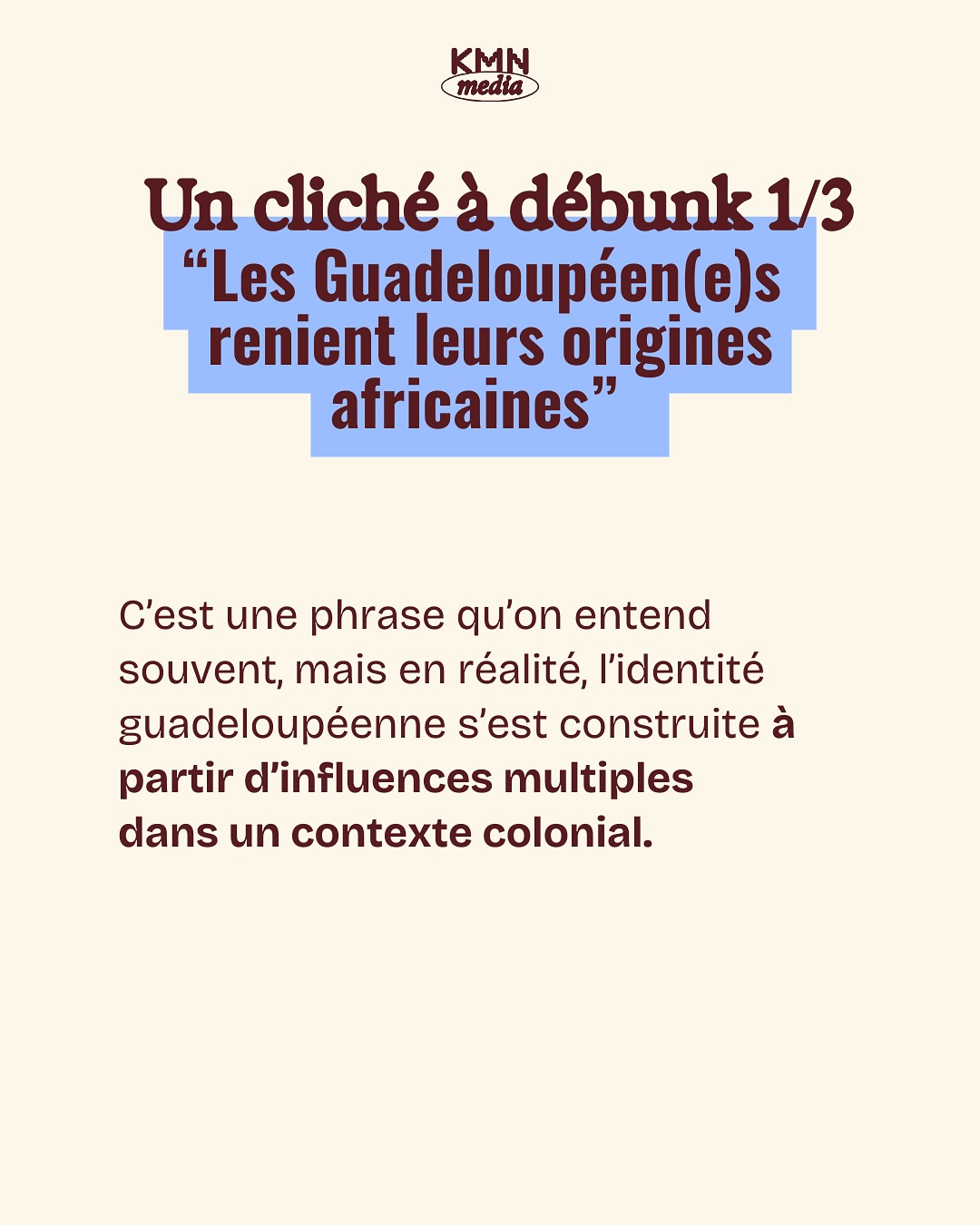 KMN
media

Un cliché à débunk 1/3
"Les Guadeloupéen(e)s renient leurs origines africaines"

C'est une phrase qu'on entend souvent, mais en réalité, l'identité guadeloupéenne s'est construite à partir d'influences multiples dans un contexte colonial.